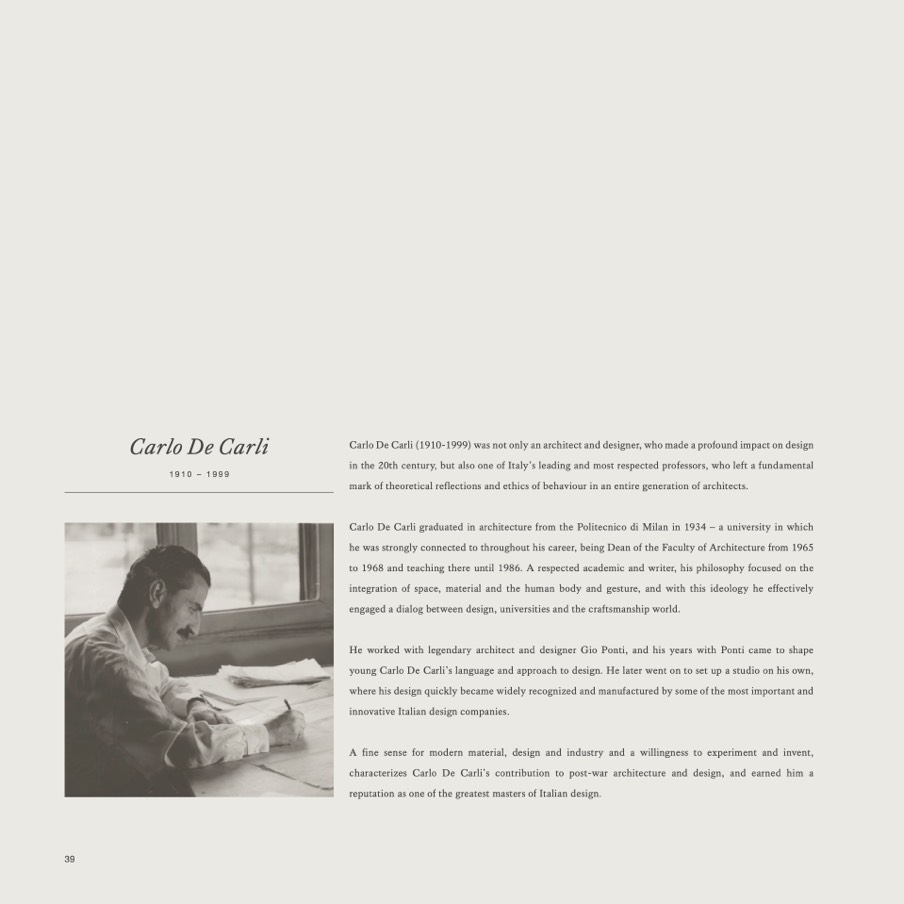 Carlo De Carli

1910 – 1999

Carlo De Carli (1910-1999) was not only an architect and designer, who made a profound impact on design in the 20th century, but also one of Italy's leading and most respected professors, who left a fundamental mark of theoretical reflections and ethics of behaviour in an entire generation of architects.

Carlo De Carli graduated in architecture from the Politecnico di Milan in 1934 – a university in which he was strongly connected to throughout his career, being Dean of the Faculty of Architecture from 1965 to 1968 and teaching there until 1986. A respected academic and writer, his philosophy focused on the integration of space, material and the human body and gesture, and with this ideology he effectively engaged a dialog between design, universities and the craftsmanship world.

He worked with legendary architect and designer Gio Ponti, and his years with Ponti came to shape young Carlo De Carli's language and approach to design. He later went on to set up a studio on his own, where his design quickly became widely recognized and manufactured by some of the most important and innovative Italian design companies.

A fine sense for modern material, design and industry and a willingness to experiment and invent, characterizes Carlo De Carli's contribution to post-war architecture and design, and earned him a reputation as one of the greatest masters of Italian design.

39